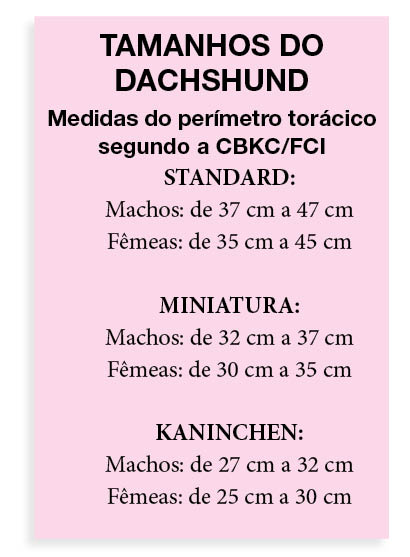 TAMANHOS DO DACHSHUND

Medidas do perímetro torácico segundo a CBKC/FCI

STANDARD:
Machos: de 37 cm a 47 cm
Fêmeas: de 35 cm a 45 cm

MINIATURA:
Machos: de 32 cm a 37 cm
Fêmeas: de 30 cm a 35 cm

KANINCHEN:
Machos: de 27 cm a 32 cm
Fêmeas: de 25 cm a 30 cm